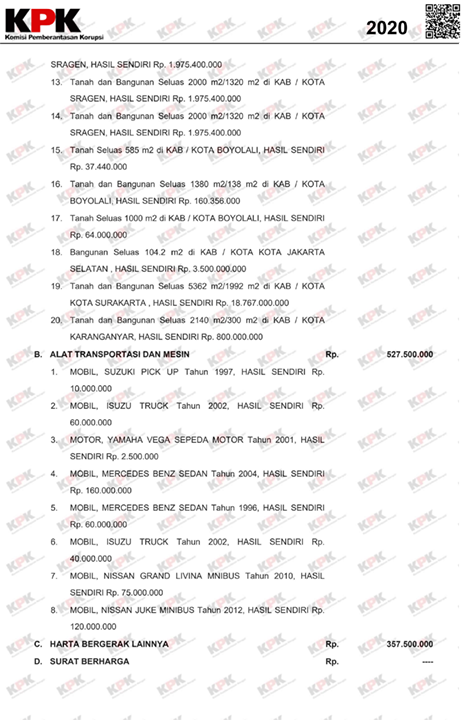 KPK
Komisi Pemberantasan Korupsi

2020

SRAGEN, HASIL SENDIRI Rp. 1.975.400.000

13. Tanah dan Bangunan Seluas 2000 m2/1320 m2 di KAB / KOTA SRAGEN, HASIL SENDIRI Rp. 1.975.400.000

14. Tanah dan Bangunan Seluas 2000 m2/1320 m2 di KAB / KOTA SRAGEN, HASIL SENDIRI Rp. 1.975.400.000

15. Tanah Seluas 585 m2 di KAB / KOTA BOYOLALI, HASIL SENDIRI Rp. 37.440.000

16. Tanah dan Bangunan Seluas 1380 m2/138 m2 di KAB / KOTA BOYOLALI, HASIL SENDIRI Rp. 160.356.000

17. Tanah Seluas 1000 m2 di KAB / KOTA BOYOLALI, HASIL SENDIRI Rp. 64.000.000

18. Bangunan Seluas 104.2 m2 di KAB / KOTA KOTA JAKARTA SELATAN , HASIL SENDIRI Rp. 3.500.000.000

19. Tanah dan Bangunan Seluas 5362 m2/1992 m2 di KAB / KOTA KOTA SURAKARTA , HASIL SENDIRI Rp. 18.767.000.000

20. Tanah dan Bangunan Seluas 2140 m2/300 m2 di KAB / KOTA KARANGANYAR, HASIL SENDIRI Rp. 800.000.000

B. ALAT TRANSPORTASI DAN MESIN Rp. 527.500.000

1. MOBIL, SUZUKI PICK UP Tahun 1997, HASIL SENDIRI Rp. 10.000.000

2. MOBIL, ISUZU TRUCK Tahun 2002, HASIL SENDIRI Rp. 60.000.000

3. MOTOR, YAMAHA VEGA SEPEDA MOTOR Tahun 2001, HASIL SENDIRI Rp. 2.500.000

4. MOBIL, MERCEDES BENZ SEDAN Tahun 2004, HASIL SENDIRI Rp. 160.000.000

5. MOBIL, MERCEDES BENZ SEDAN Tahun 1996, HASIL SENDIRI Rp. 60.000.000

6. MOBIL, ISUZU TRUCK Tahun 2002, HASIL SENDIRI Rp. 40.000.000

7. MOBIL, NISSAN GRAND LIVINA MNIBUS Tahun 2010, HASIL SENDIRI Rp. 75.000.000

8. MOBIL, NISSAN JUKE MINIBUS Tahun 2012, HASIL SENDIRI Rp. 120.000.000

C. HARTA BERGERAK LAINNYA Rp. 357.500.000

D. SURAT BERHARGA Rp. ----